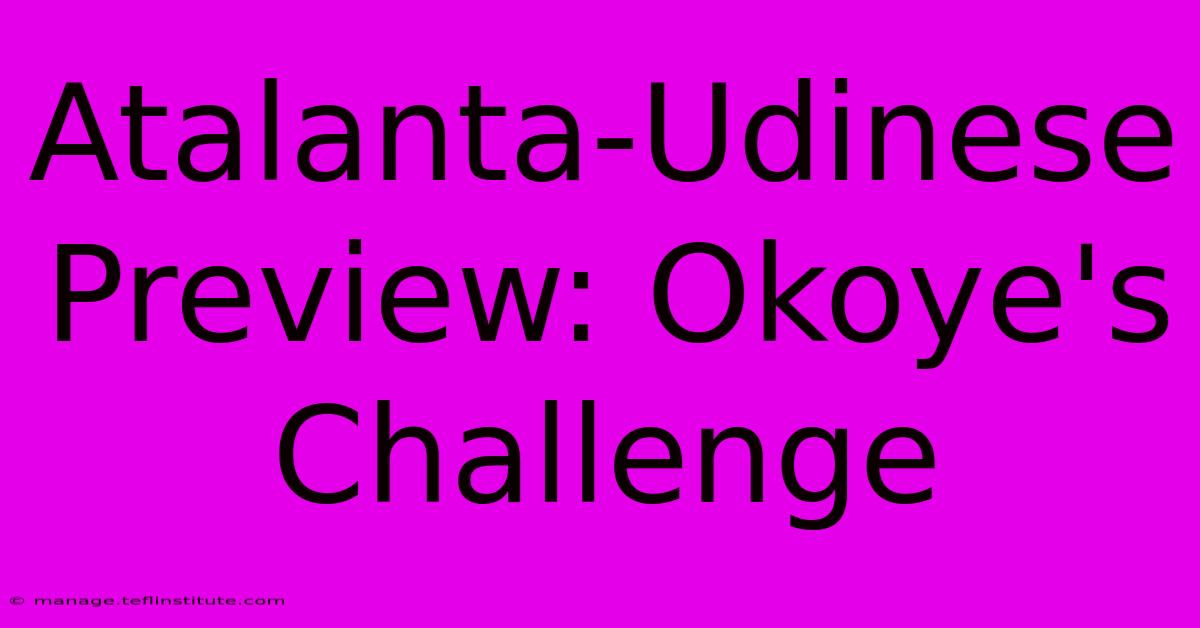 Atalanta-Udinese Preview: Okoye's Challenge

© manage.teflinstitute.com